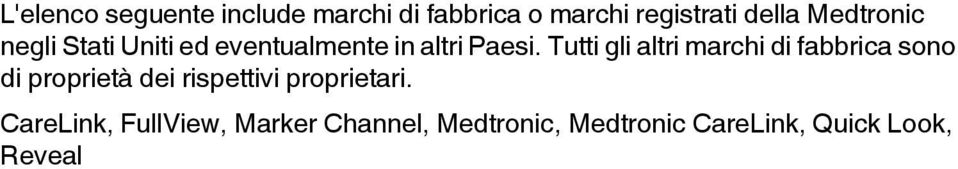 L'elenco seguente include marchi di fabbrica o marchi registrati della Medtronic negli Stati Uniti ed eventualmente in altri Paesi. Tutti gli altri marchi di fabbrica sono di proprietà dei rispettivi proprietari.

CareLink, FullView, Marker Channel, Medtronic, Medtronic CareLink, Quick Look, Reveal